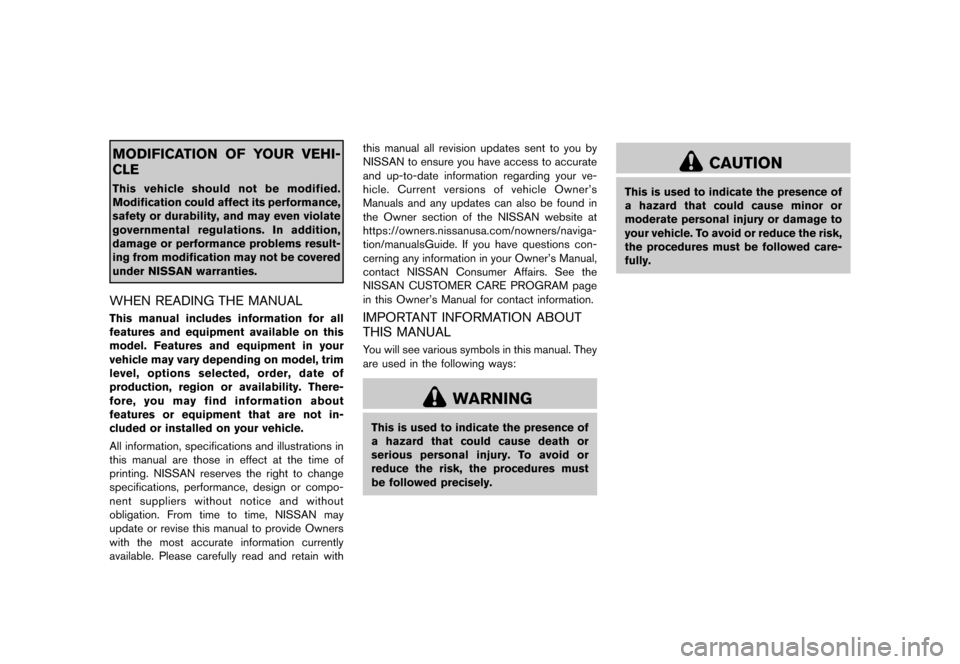 MODIFICATION OF YOUR VEHICLE

This vehicle should not be modified. Modification could affect its performance, safety or durability, and may even violate governmental regulations. In addition, damage or performance problems resulting from modification may not be covered under NISSAN warranties.

WHEN READING THE MANUAL

This manual includes information for all features and equipment available on this model. Features and equipment in your vehicle may vary depending on model, trim level, options selected, order, date of production, region or availability. Therefore, you may find information about features or equipment that are not included or installed on your vehicle.

All information, specifications and illustrations in this manual are those in effect at the time of printing. NISSAN reserves the right to change specifications, performance, design or component suppliers without notice and without obligation. From time to time, NISSAN may update or revise this manual to provide Owners with the most accurate information currently available. Please carefully read and retain with this manual all revision updates sent to you by NISSAN to ensure you have access to accurate and up-to-date information regarding your vehicle. Current versions of vehicle Owner's Manuals and any updates can also be found in the Owner section of the NISSAN website at https://owners.nissanusa.com/nowners/navigation/manualsGuide. If you have questions concerning any information in your Owner's Manual, contact NISSAN Consumer Affairs. See the NISSAN CUSTOMER CARE PROGRAM page in this Owner's Manual for contact information.

IMPORTANT INFORMATION ABOUT THIS MANUAL

You will see various symbols in this manual. They are used in the following ways:

WARNING

This is used to indicate the presence of a hazard that could cause death or serious personal injury. To avoid or reduce the risk, the procedures must be followed precisely.

CAUTION

This is used to indicate the presence of a hazard that could cause minor or moderate personal injury or damage to your vehicle. To avoid or reduce the risk, the procedures must be followed carefully.

carmanualsonline.info